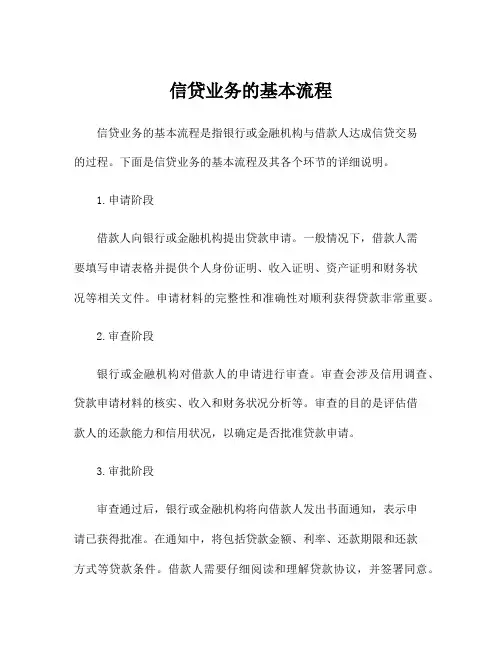 信贷业务的基本流程

信贷业务的基本流程是指银行或金融机构与借款人达成信贷交易的过程。下面是信贷业务的基本流程及其各个环节的详细说明。

1. 申请阶段

借款人向银行或金融机构提出贷款申请。一般情况下，借款人需要填写申请表格并提供个人身份证明、收入证明、资产证明和财务状况等相关文件。申请材料的完整性和准确性对顺利获得贷款非常重要。

2. 审查阶段

银行或金融机构对借款人的申请进行审查。审查会涉及信用调查、贷款申请材料的核实、收入和财务状况分析等。审查的目的是评估借款人的还款能力和信用状况，以确定是否批准贷款申请。

3. 审批阶段

审查通过后，银行或金融机构将向借款人发出书面通知，表示申请已获得批准。在通知中，将包括贷款金额、利率、还款期限和还款方式等贷款条件。借款人需要仔细阅读和理解贷款协议，并签署同意。